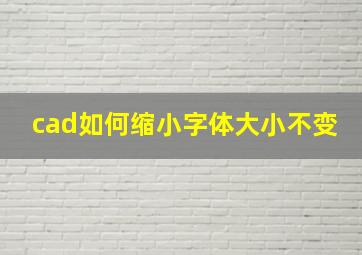 cad如何缩小字体大小不变